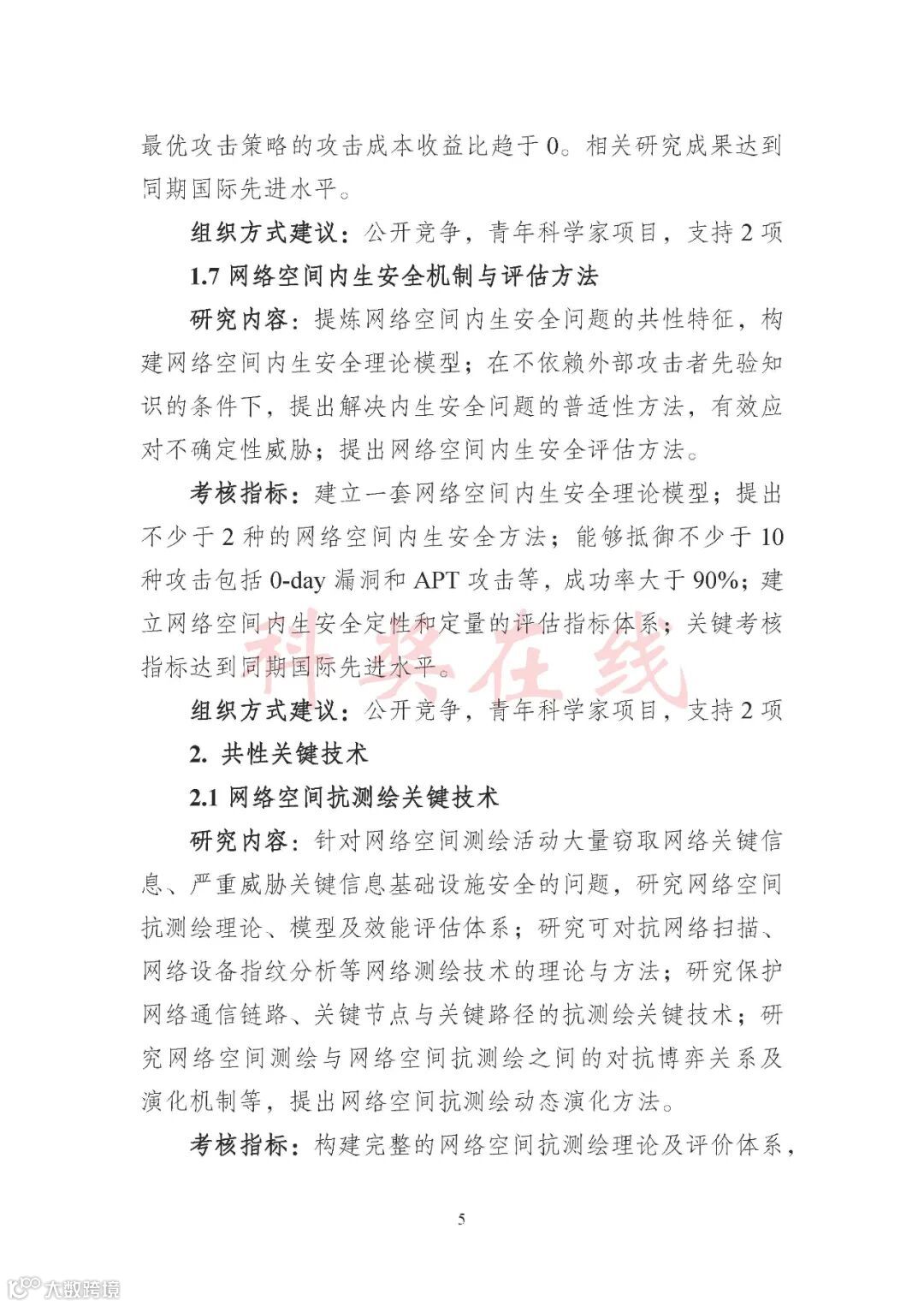 最优攻击策略的攻击成本收益比趋于 0。相关研究成果达到同期国际先进水平。

组织方式建议：公开竞争，青年科学家项目，支持 2 项

1.7 网络空间内生安全机制与评估方法

研究内容：提炼网络空间内生安全问题的共性特征，构建网络空间内生安全理论模型；在不依赖外部攻击者先验知识的条件下，提出解决内生安全问题的普适性方法，有效应对不确定性威胁；提出网络空间内生安全评估方法。

考核指标：建立一套网络空间内生安全理论模型；提出不少于 2 种的网络空间内生安全方法；能够抵御不少于 10 种攻击包括 0-day 漏洞和 APT 攻击等，成功率大于 90%；建立网络空间内生安全定性和定量的评估指标体系；关键考核指标达到同期国际先进水平。

科奖在线

组织方式建议：公开竞争，青年科学家项目，支持 2 项

2. 共性关键技术

2.1 网络空间抗测绘关键技术

研究内容：针对网络空间测绘活动大量窃取网络关键信息、严重威胁关键信息基础设施安全的问题，研究网络空间抗测绘理论、模型及效能评估体系；研究可对抗网络扫描、网络设备指纹分析等网络测绘技术的理论与方法；研究保护网络通信链路、关键节点与关键路径的抗测绘关键技术；研究网络空间测绘与网络空间抗测绘之间的对抗博弈关系及演化机制等，提出网络空间抗测绘动态演化方法。

考核指标：构建完整的网络空间抗测绘理论及评价体系，

5

大数跨境